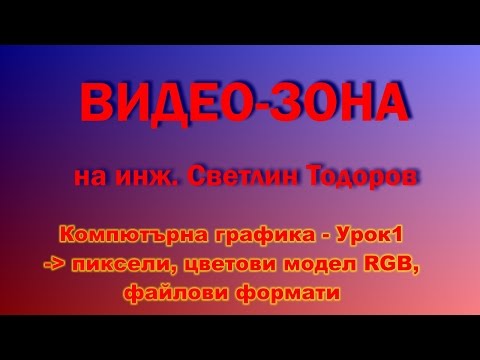 ВИДЕО-ЗОНА

на инж. Светлин Тодоров

Компютърна графика - Урок1
-> пиксели, цветови модел RGB, файлови формати